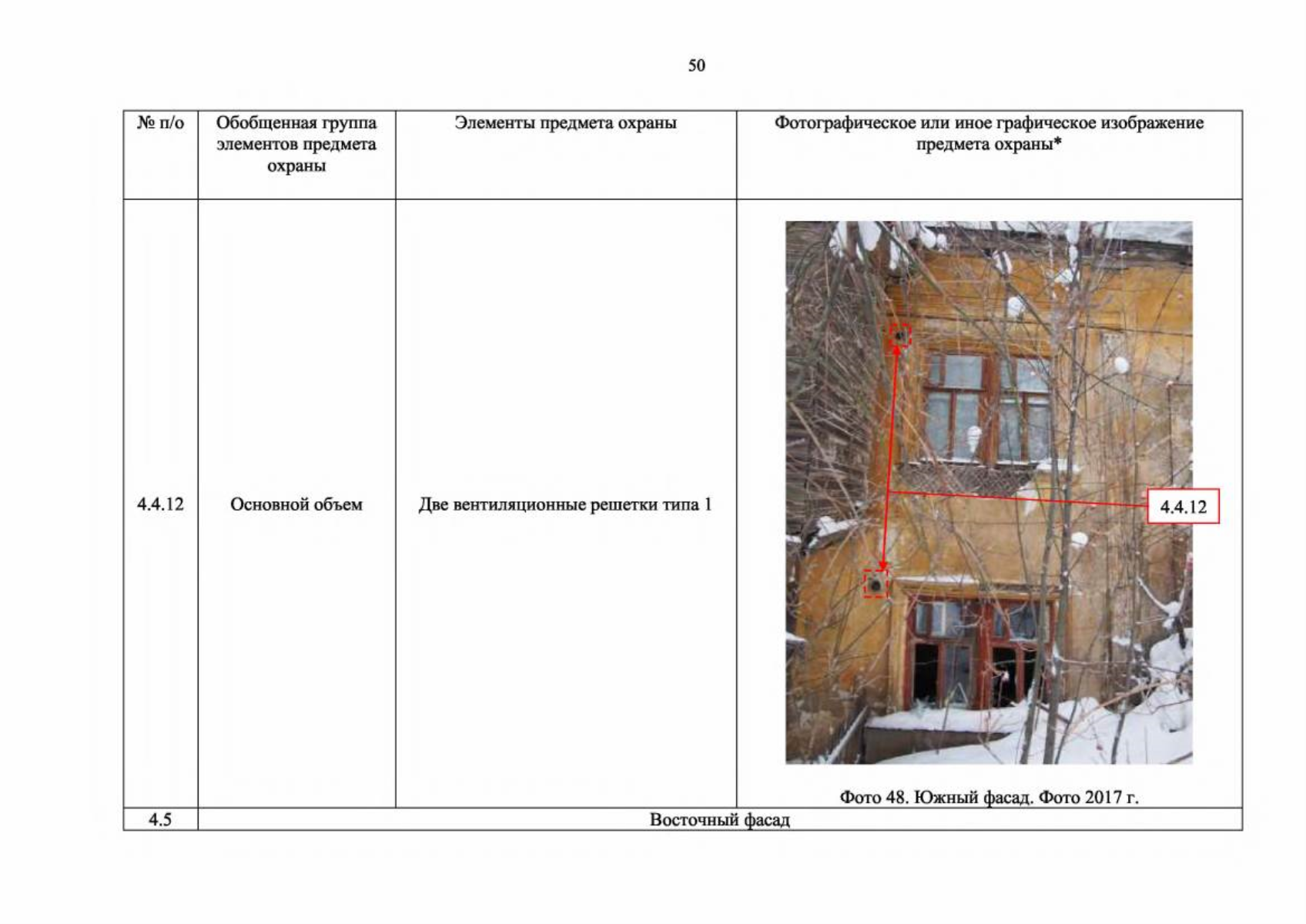 50

| № п/о | Обобщенная группа элементов предмета охраны | Элементы предмета охраны | Фотографическое или иное графическое изображение предмета охраны* |
|---|---|---|---|
| 4.4.12 | Основной объем | Две вентиляционные решетки типа 1 | 4.4.12 Фото 48. Южный фасад. Фото 2017 г. |
| 4.5 | Восточный фасад | | |